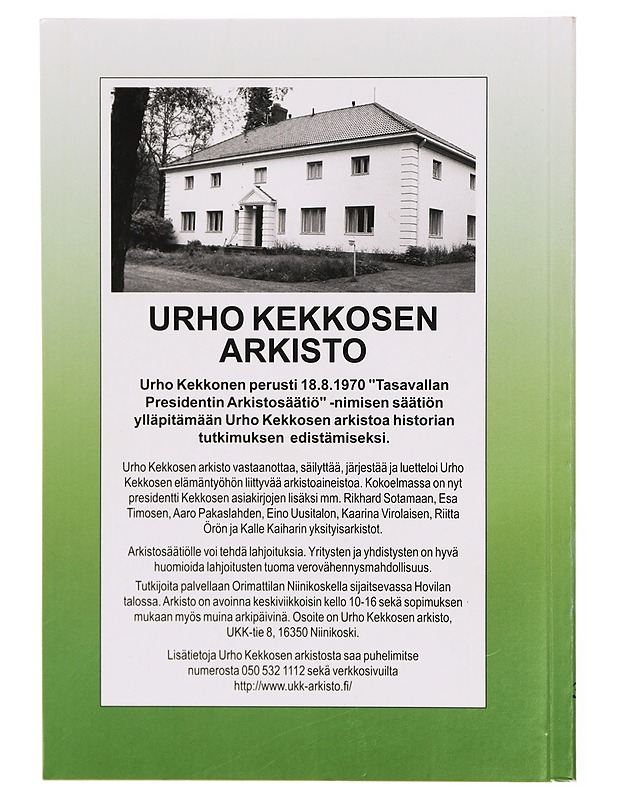 URHO KEKKOSEN ARKISTO

Urho Kekkonen perusti 18.8.1970 "Tasavallan Presidentin Arkistosäätiö" -nimisen säätiön ylläpitämään Urho Kekkosen arkistoa historian tutkimuksen edistämiseksi.

Urho Kekkosen arkisto vastaanottaa, säilyttää, järjestää ja luetteloi Urho Kekkosen elämäntyöhön liittyvää arkistoaineistoa. Kokoelmassa on nyt presidentti Kekkosen asiakirjojen lisäksi mm. Rikhard Sotamaan, Esa Timosen, Aaro Pakaslahden, Eino Uusitalon, Kaarina Virolaisen, Riitta Örön ja Kalle Kaiharin yksityisarkistot.

Arkistosäätiölle voi tehdä lahjoituksia. Yritysten ja yhdistysten on hyvä huomioida lahjoitusten tuoma verovähennysmahdollisuus.

Tutkijoita palvellaan Orimattilan Niinikoskella sijaitsevassa Hovilan talossa. Arkisto on avoinna keskiviikkoisin kello 10-16 sekä sopimuksen mukaan myös muina arkipäivinä. Osoite on Urho Kekkosen arkisto, UKK-tie 8, 16350 Niinikoski.

Lisätietoja Urho Kekkosen arkistosta saa puhelimitse numerosta 050 532 1112 sekä verkkosivuilta http://www.ukk-arkisto.fi/